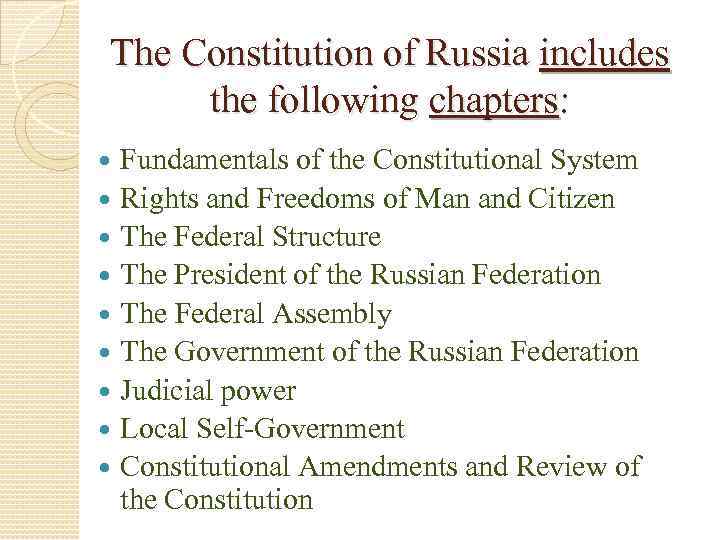 The Constitution of Russia includes the following chapters:

• Fundamentals of the Constitutional System
• Rights and Freedoms of Man and Citizen
• The Federal Structure
• The President of the Russian Federation
• The Federal Assembly
• The Government of the Russian Federation
• Judicial power
• Local Self-Government
• Constitutional Amendments and Review of the Constitution